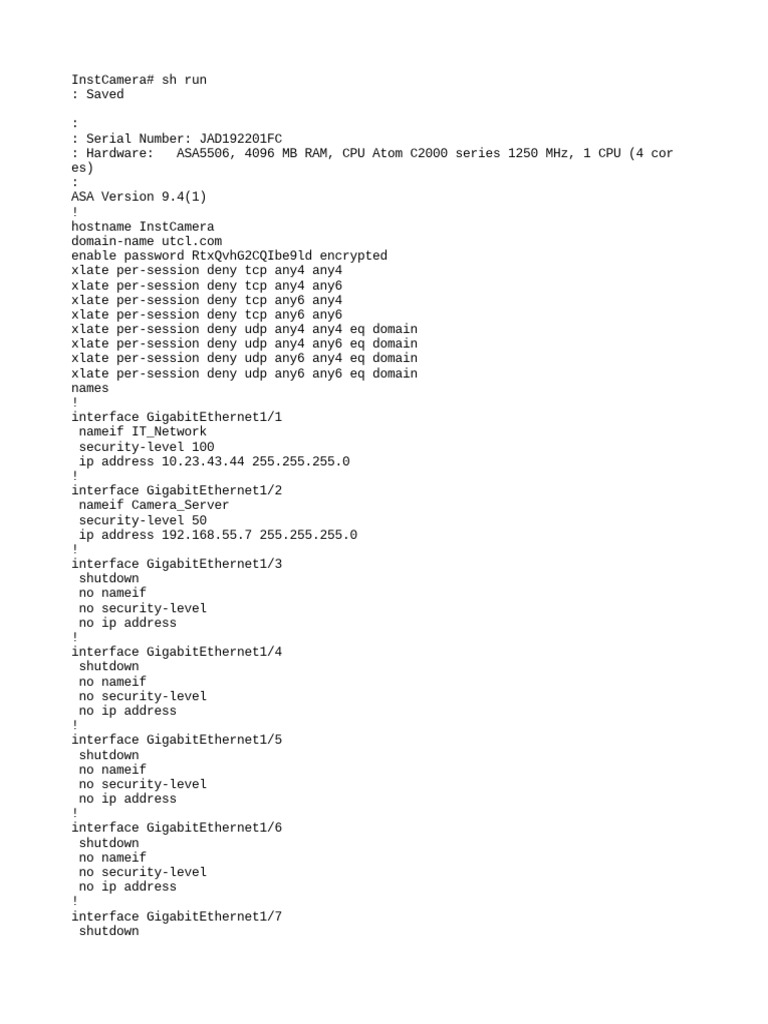 InstCamera# sh run
: Saved

:
: Serial Number: JAD192201FC
: Hardware:   ASA5506, 4096 MB RAM, CPU Atom C2000 series 1250 MHz, 1 CPU (4 cores)
:
ASA Version 9.4(1)
!
hostname InstCamera
domain-name utcl.com
enable password RtxQvhG2CQIbe9ld encrypted
xlate per-session deny tcp any4 any4
xlate per-session deny tcp any4 any6
xlate per-session deny tcp any6 any4
xlate per-session deny tcp any6 any6
xlate per-session deny udp any4 any4 eq domain
xlate per-session deny udp any4 any6 eq domain
xlate per-session deny udp any6 any4 eq domain
xlate per-session deny udp any6 any6 eq domain
names
!
interface GigabitEthernet1/1
 nameif IT_Network
 security-level 100
 ip address 10.23.43.44 255.255.255.0
!
interface GigabitEthernet1/2
 nameif Camera_Server
 security-level 50
 ip address 192.168.55.7 255.255.255.0
!
interface GigabitEthernet1/3
 shutdown
 no nameif
 no security-level
 no ip address
!
interface GigabitEthernet1/4
 shutdown
 no nameif
 no security-level
 no ip address
!
interface GigabitEthernet1/5
 shutdown
 no nameif
 no security-level
 no ip address
!
interface GigabitEthernet1/6
 shutdown
 no nameif
 no security-level
 no ip address
!
interface GigabitEthernet1/7
 shutdown